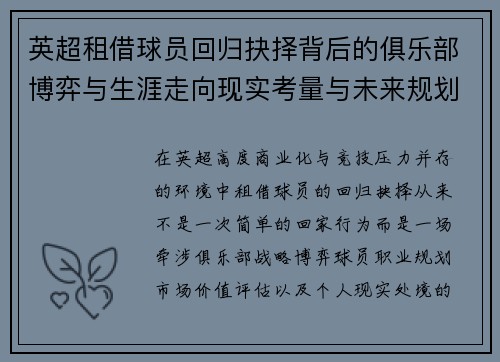 英超租借球员回归抉择背后的俱乐部博弈与生涯走向现实考量与未来规划

在英超高度商业化与竞技压力并存的环境中租借球员的回归抉择从来不是一次简单的回家行为而是一场牵涉俱乐部战略博弈球员职业规划市场价值评估以及个人现实处境的